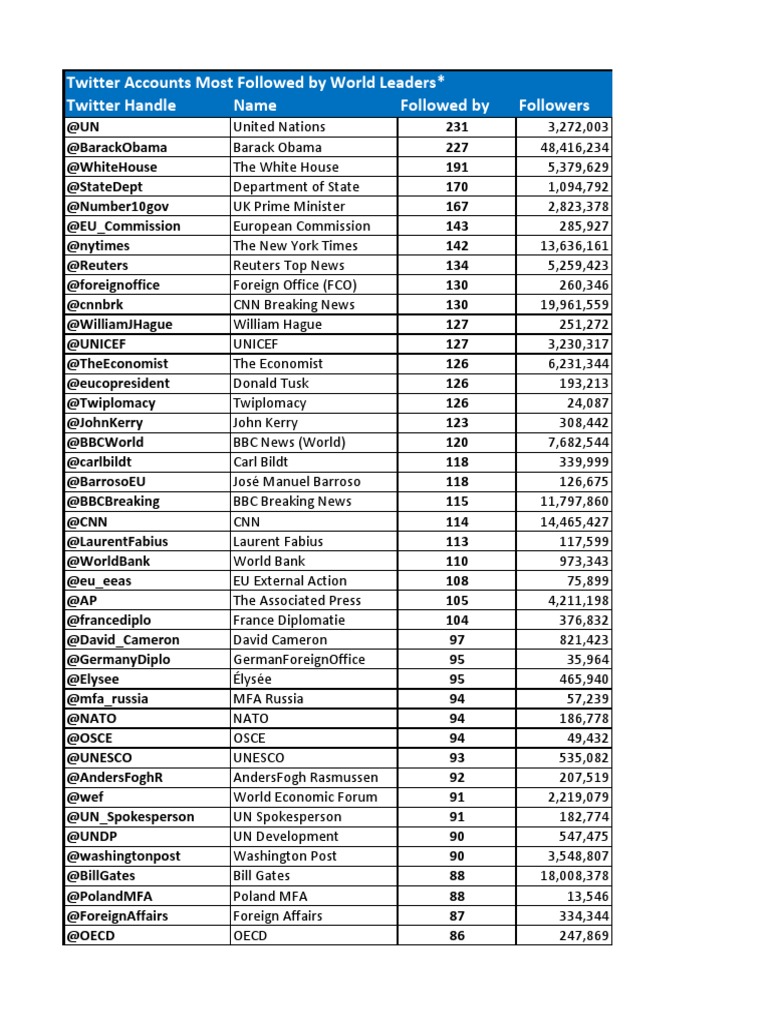 Twitter Accounts Most Followed by World Leaders*

| Twitter Handle | Name | Followed by | Followers |
|---|---|---|---|
| @UN | United Nations | 231 | 3,272,003 |
| @BarackObama | Barack Obama | 227 | 48,416,234 |
| @WhiteHouse | The White House | 191 | 5,379,629 |
| @StateDept | Department of State | 170 | 1,094,792 |
| @Number10gov | UK Prime Minister | 167 | 2,823,378 |
| @EU_Commission | European Commission | 143 | 285,927 |
| @nytimes | The New York Times | 142 | 13,636,161 |
| @Reuters | Reuters Top News | 134 | 5,259,423 |
| @foreignoffice | Foreign Office (FCO) | 130 | 260,346 |
| @cnnbrk | CNN Breaking News | 130 | 19,961,559 |
| @WilliamJHague | William Hague | 127 | 251,272 |
| @UNICEF | UNICEF | 127 | 3,230,317 |
| @TheEconomist | The Economist | 126 | 6,231,344 |
| @eucopresident | Donald Tusk | 126 | 193,213 |
| @Twiplomacy | Twiplomacy | 126 | 24,087 |
| @JohnKerry | John Kerry | 123 | 308,442 |
| @BBCWorld | BBC News (World) | 120 | 7,682,544 |
| @carlbildt | Carl Bildt | 118 | 339,999 |
| @BarrosoEU | José Manuel Barroso | 118 | 126,675 |
| @BBCBreaking | BBC Breaking News | 115 | 11,797,860 |
| @CNN | CNN | 114 | 14,465,427 |
| @LaurentFabius | Laurent Fabius | 113 | 117,599 |
| @WorldBank | World Bank | 110 | 973,343 |
| @eu_eeas | EU External Action | 108 | 75,899 |
| @AP | The Associated Press | 105 | 4,211,198 |
| @francediplo | France Diplomatie | 104 | 376,832 |
| @David_Cameron | David Cameron | 97 | 821,423 |
| @GermanyDiplo | GermanForeignOffice | 95 | 35,964 |
| @Elysee | Élysée | 95 | 465,940 |
| @mfa_russia | MFA Russia | 94 | 57,239 |
| @NATO | NATO | 94 | 186,778 |
| @OSCE | OSCE | 94 | 49,432 |
| @UNESCO | UNESCO | 93 | 535,082 |
| @AndersFoghR | AndersFogh Rasmussen | 92 | 207,519 |
| @wef | World Economic Forum | 91 | 2,219,079 |
| @UN_Spokesperson | UN Spokesperson | 91 | 182,774 |
| @UNDP | UN Development | 90 | 547,475 |
| @washingtonpost | Washington Post | 90 | 3,548,807 |
| @BillGates | Bill Gates | 88 | 18,008,378 |
| @PolandMFA | Poland MFA | 88 | 13,546 |
| @ForeignAffairs | Foreign Affairs | 87 | 334,344 |
| @OECD | OECD | 86 | 247,869 |